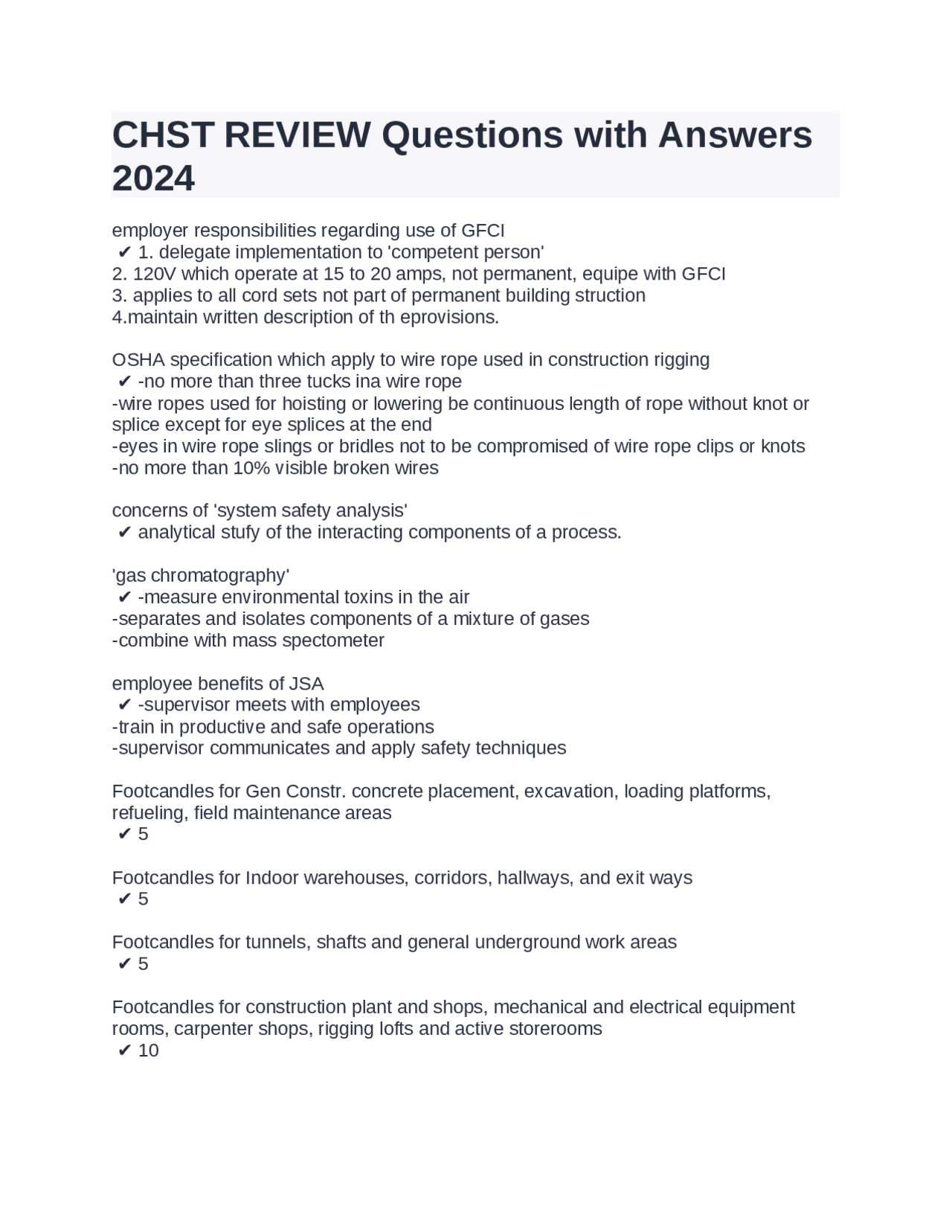 CHST REVIEW Questions with Answers 2024

employer responsibilities regarding use of GFCI
✔ 1. delegate implementation to 'competent person'
2. 120V which operate at 15 to 20 amps, not permanent, equipe with GFCI
3. applies to all cord sets not part of permanent building struction
4.maintain written description of th eprovisions.

OSHA specification which apply to wire rope used in construction rigging
✔ -no more than three tucks ina wire rope
-wire ropes used for hoisting or lowering be continuous length of rope without knot or splice except for eye splices at the end
-eyes in wire rope slings or bridles not to be compromised of wire rope clips or knots
-no more than 10% visible broken wires

concerns of 'system safety analysis'
✔ analytical stufy of the interacting components of a process.

'gas chromatography'
✔ -measure environmental toxins in the air
-separates and isolates components of a mixture of gases
-combine with mass spectometer

employee benefits of JSA
✔ -supervisor meets with employees
-train in productive and safe operations
-supervisor communicates and apply safety techniques

Footcandles for Gen Constr. concrete placement, excavation, loading platforms, refueling, field maintenance areas
✔ 5

Footcandles for Indoor warehouses, corridors, hallways, and exit ways
✔ 5

Footcandles for tunnels, shafts and general underground work areas
✔ 5

Footcandles for construction plant and shops, mechanical and electrical equipment rooms, carpenter shops, rigging lofts and active storerooms
✔ 10